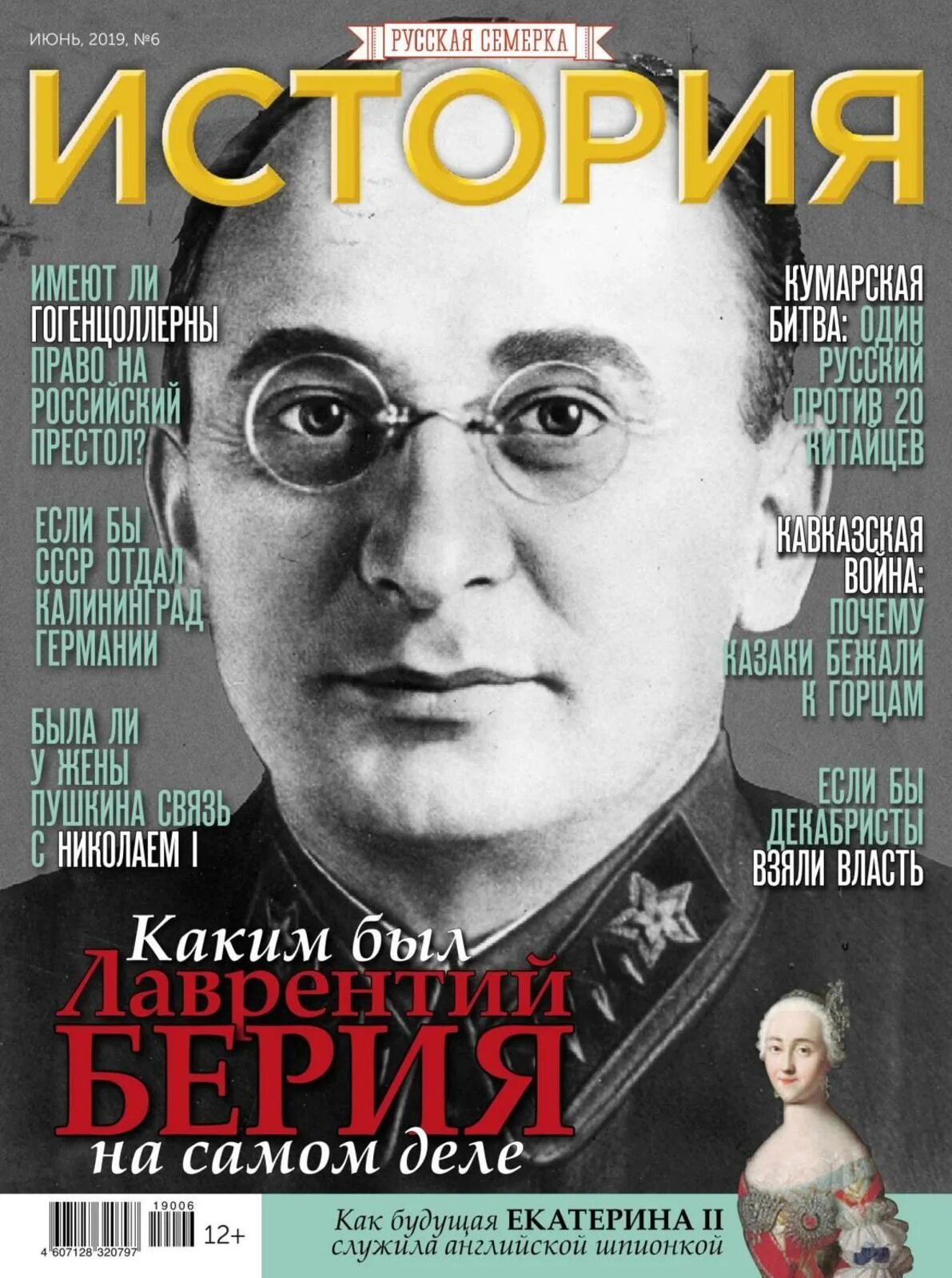 ИЮНЬ, 2019, №6

РУССКАЯ СЕМЕРКА

ИСТОРИЯ

ИМЕЮТ ЛИ ГОГЕНЦОЛЛЕРНЫ ПРАВО НА РОССИЙСКИЙ ПРЕСТОЛ?

ЕСЛИ БЫ СССР ОТДАЛ КАЛИНИНГРАД ГЕРМАНИИ

БЫЛА ЛИ У ЖЕНЫ ПУШКИНА СВЯЗЬ С НИКОЛАЕМ I

КУМАРСКАЯ БИТВА: ОДИН РУССКИЙ ПРОТИВ 20 КИТАЙЦЕВ

КАВКАЗСКАЯ ВОЙНА: ПОЧЕМУ КАЗАКИ БЕЖАЛИ К ГОРЦАМ

ЕСЛИ БЫ ДЕКАБРИСТЫ ВЗЯЛИ ВЛАСТЬ

Каким был Лаврентий БЕРИЯ на самом деле

19006

4 607128 320797

12+

Как будущая ЕКАТЕРИНА II служила английской шпионкой